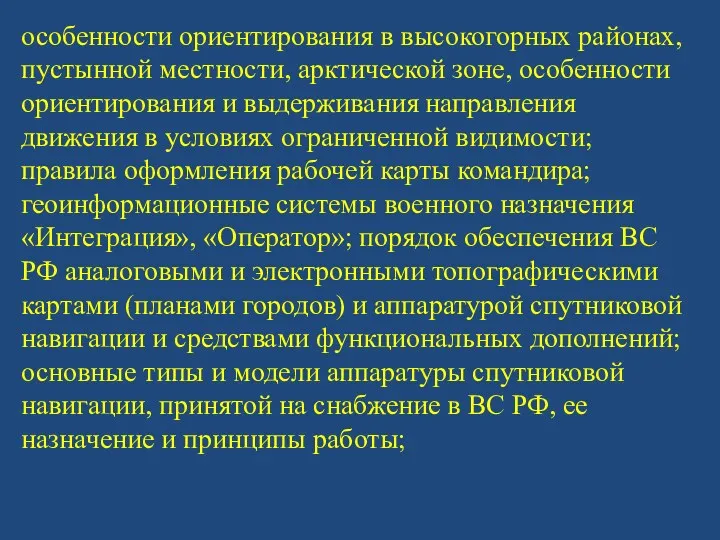 особенности ориентирования в высокогорных районах, пустынной местности, арктической зоне, особенности ориентирования и выдерживания направления движения в условиях ограниченной видимости; правила оформления рабочей карты командира; геоинформационные системы военного назначения «Интеграция», «Оператор»; порядок обеспечения ВС РФ аналоговыми и электронными топографическими картами (планами городов) и аппаратурой спутниковой навигации и средствами функциональных дополнений; основные типы и модели аппаратуры спутниковой навигации, принятой на снабжение в ВС РФ, ее назначение и принципы работы;